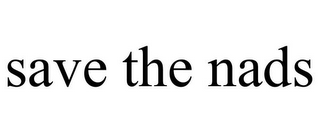 save the nads